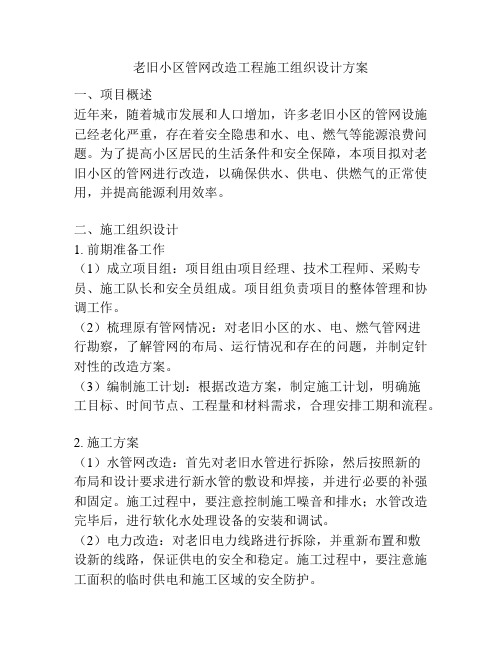 老旧小区管网改造工程施工组织设计方案

一、项目概述
近年来，随着城市发展和人口增加，许多老旧小区的管网设施已经老化严重，存在着安全隐患和水、电、燃气等能源浪费问题。为了提高小区居民的生活条件和安全保障，本项目拟对老旧小区的管网进行改造，以确保供水、供电、供燃气的正常使用，并提高能源利用效率。

二、施工组织设计
1. 前期准备工作
（1）成立项目组：项目组由项目经理、技术工程师、采购专员、施工队长和安全员组成。项目组负责项目的整体管理和协调工作。
（2）梳理原有管网情况：对老旧小区的水、电、燃气管网进行勘察，了解管网的布局、运行情况和存在的问题，并制定针对性的改造方案。
（3）编制施工计划：根据改造方案，制定施工计划，明确施工目标、时间节点、工程量和材料需求，合理安排工期和流程。

2. 施工方案
（1）水管网改造：首先对老旧水管进行拆除，然后按照新的布局和设计要求进行新水管的敷设和焊接，并进行必要的补强和固定。施工过程中，要注意控制施工噪音和排水；水管改造完毕后，进行软化水处理设备的安装和调试。
（2）电力改造：对老旧电力线路进行拆除，并重新布置和敷设新的线路，保证供电的安全和稳定。施工过程中，要注意施工面积的临时供电和施工区域的安全防护。